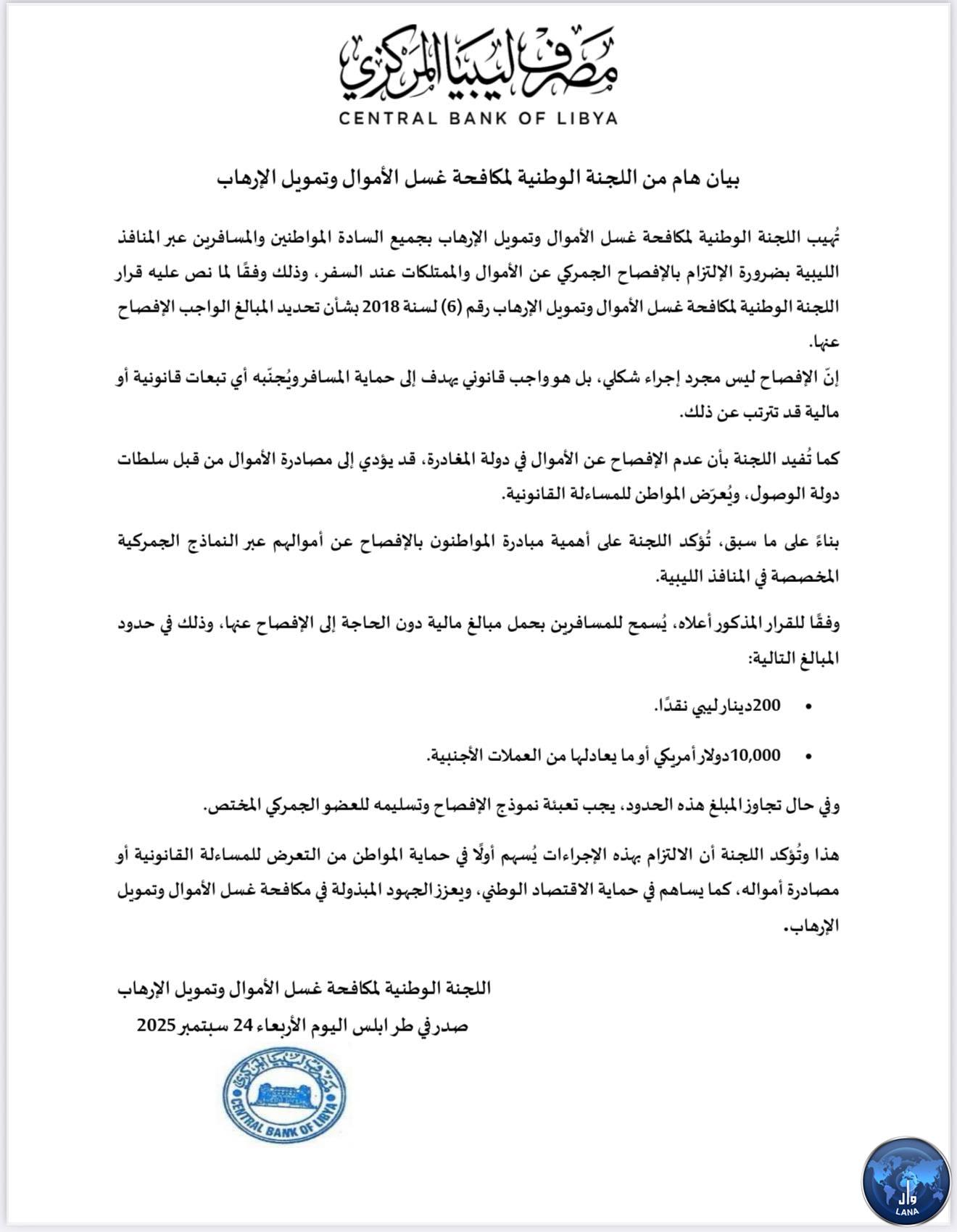 مصرف ليبيا المركزي
CENTRAL BANK OF LIBYA

بيان هام من اللجنة الوطنية لمكافحة غسل الأموال وتمويل الإرهاب

تُهيب اللجنة الوطنية لمكافحة غسل الأموال وتمويل الإرهاب بجميع السادة المواطنين والمسافرين عبر المنافذ الليبية بضرورة الإلتزام بالإفصاح الجمركي عن الأموال والممتلكات عند السفر، وذلك وفقًا لما نص عليه قرار اللجنة الوطنية لمكافحة غسل الأموال وتمويل الإرهاب رقم (6) لسنة 2018 بشأن تحديد المبالغ الواجب الإفصاح عنها.

إنّ الإفصاح ليس مجرد إجراء شكلي، بل هو واجب قانوني يهدف إلى حماية المسافر ويُجنّبه أي تبعات قانونية أو مالية قد تترتب عن ذلك.

كما تُفيد اللجنة بأن عدم الإفصاح عن الأموال في دولة المغادرة، قد يؤدي إلى مصادرة الأموال من قبل سلطات دولة الوصول، ويُعرّض المواطن للمساءلة القانونية.

بناءً على ما سبق، تُؤكد اللجنة على أهمية مبادرة المواطنون بالإفصاح عن أموالهم عبر النماذج الجمركية المخصصة في المنافذ الليبية.

وفقًا للقرار المذكور أعلاه، يُسمح للمسافرين بحمل مبالغ مالية دون الحاجة إلى الإفصاح عنها، وذلك في حدود المبالغ التالية:

• 200 دينار ليبي نقدًا.

• 10,000 دولار أمريكي أو ما يعادلها من العملات الأجنبية.

وفي حال تجاوز المبلغ هذه الحدود، يجب تعبئة نموذج الإفصاح وتسليمه للعضو الجمركي المختص.

هذا وتُؤكد اللجنة أن الالتزام بهذه الإجراءات يُسهم أولًا في حماية المواطن من التعرض للمساءلة القانونية أو مصادرة أمواله، كما يساهم في حماية الاقتصاد الوطني، ويعزز الجهود المبذولة في مكافحة غسل الأموال وتمويل الإرهاب.

اللجنة الوطنية لمكافحة غسل الأموال وتمويل الإرهاب
صدر في طرابلس اليوم الأربعاء 24 سبتمبر 2025

مصرف ليبيا المركزي
CENTRAL BANK OF LIBYA

وال
LANA